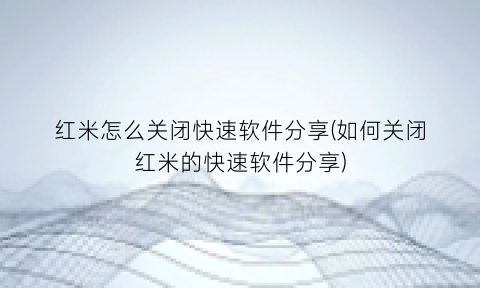 红米怎么关闭快速软件分享(如何关闭红米的快速软件分享)